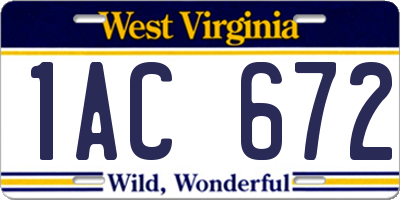 West Virginia

1AC 672

Wild, Wonderful